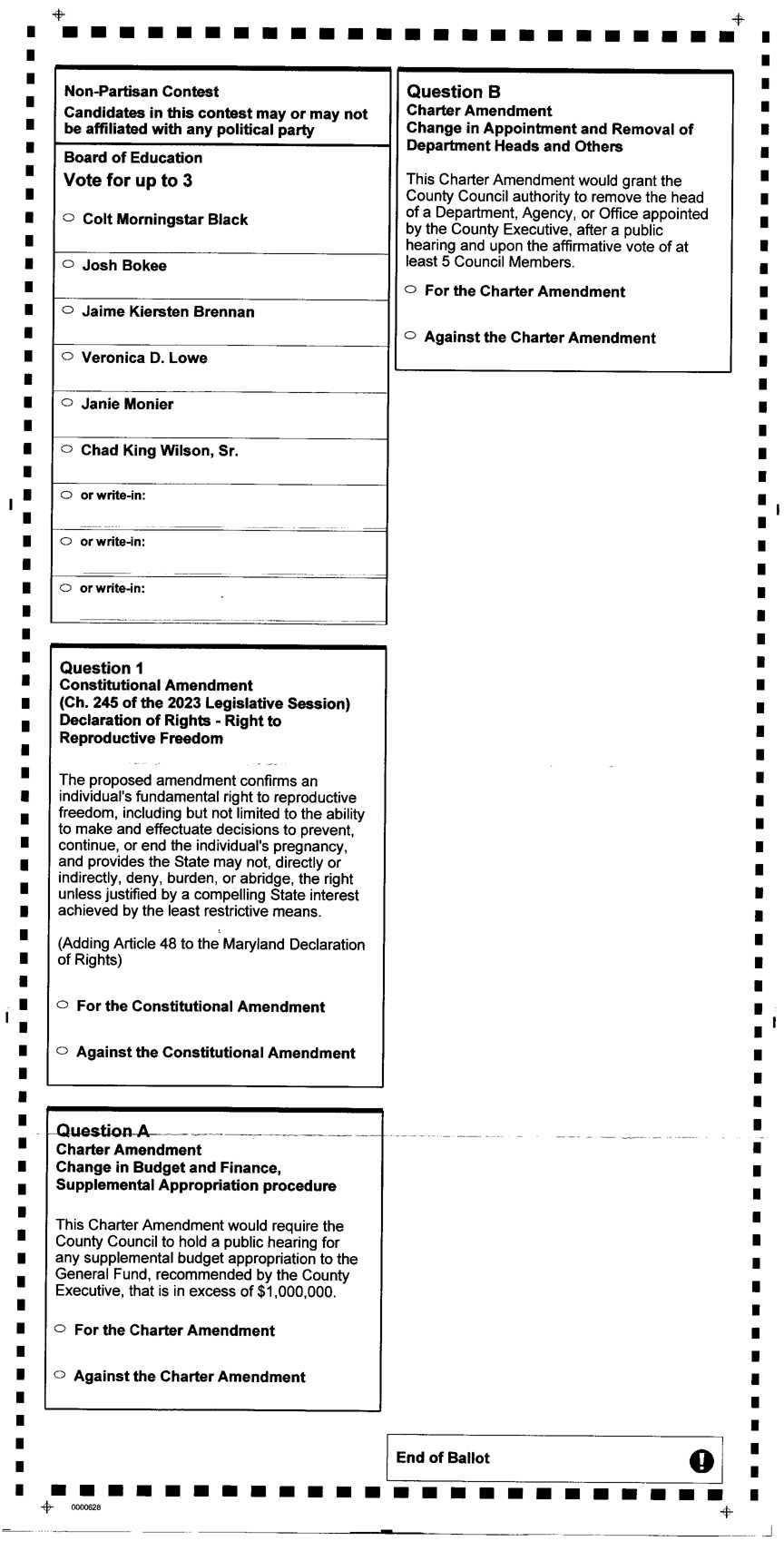 Non-Partisan Contest
Candidates in this contest may or may not be affiliated with any political party

Board of Education
Vote for up to 3

Colt Morningstar Black

Josh Bokee

Jaime Kiersten Brennan

Veronica D. Lowe

Janie Monier

Chad King Wilson, Sr.

or write-in:

or write-in:

or write-in:

Question 1
Constitutional Amendment
(Ch. 245 of the 2023 Legislative Session)
Declaration of Rights - Right to Reproductive Freedom

The proposed amendment confirms an individual's fundamental right to reproductive freedom, including but not limited to the ability to make and effectuate decisions to prevent, continue, or end the individual's pregnancy, and provides the State may not, directly or indirectly, deny, burden, or abridge, the right unless justified by a compelling State interest achieved by the least restrictive means.

(Adding Article 48 to the Maryland Declaration of Rights)

For the Constitutional Amendment

Against the Constitutional Amendment

Question A
Charter Amendment
Change in Budget and Finance, Supplemental Appropriation procedure

This Charter Amendment would require the County Council to hold a public hearing for any supplemental budget appropriation to the General Fund, recommended by the County Executive, that is in excess of $1,000,000.

For the Charter Amendment

Against the Charter Amendment

Question B
Charter Amendment
Change in Appointment and Removal of Department Heads and Others

This Charter Amendment would grant the County Council authority to remove the head of a Department, Agency, or Office appointed by the County Executive, after a public hearing and upon the affirmative vote of at least 5 Council Members.

For the Charter Amendment

Against the Charter Amendment

End of Ballot

0000628